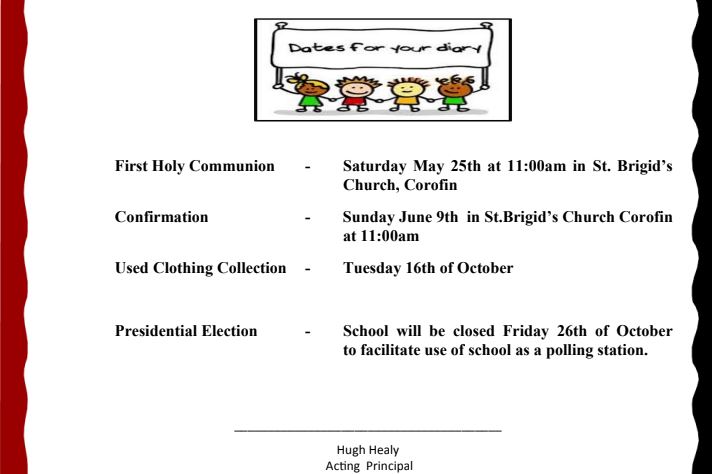 Dates for your diary

First Holy Communion - Saturday May 25th at 11:00am in St. Brigid's Church, Corofin

Confirmation - Sunday June 9th in St.Brigid's Church Corofin at 11:00am

Used Clothing Collection - Tuesday 16th of October

Presidential Election - School will be closed Friday 26th of October to facilitate use of school as a polling station.

Hugh Healy
Acting Principal